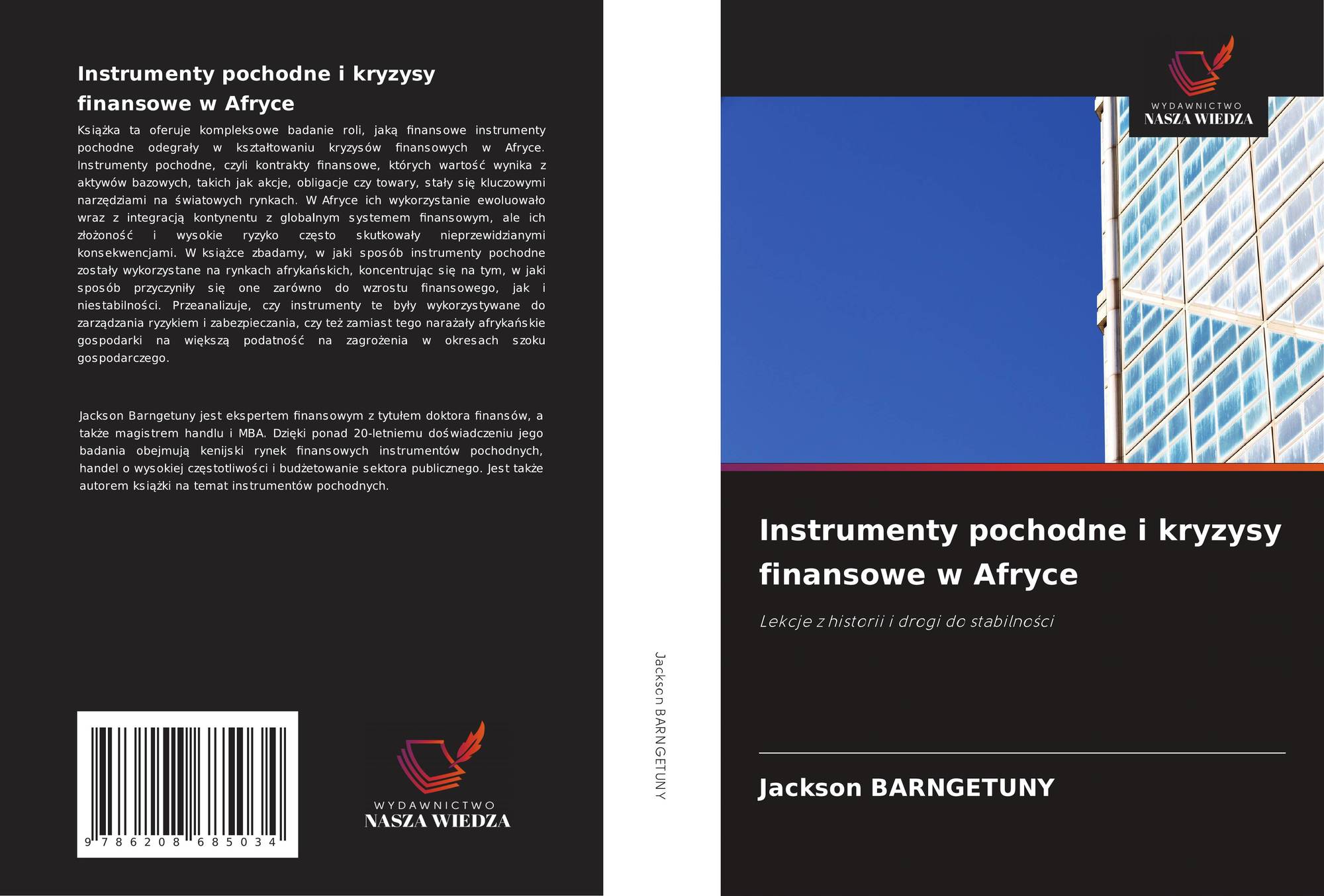 Instrumenty pochodne i kryzysy finansowe w Afryce

Książka ta oferuje kompleksowe badanie roli, jaką finansowe instrumenty pochodne odegrały w kształtowaniu kryzysów finansowych w Afryce. Instrumenty pochodne, czyli kontrakty finansowe, których wartość wynika z aktywów bazowych, takich jak akcje, obligacje czy towary, stały się kluczowymi narzędziami na światowych rynkach. W Afryce ich wykorzystanie ewoluowało wraz z integracją kontynentu z globalnym systemem finansowym, ale ich złożoność i wysokie ryzyko często skutkowały nieprzewidzianymi konsekwencjami. W książce zbadamy, w jaki sposób instrumenty pochodne zostały wykorzystane na rynkach afrykańskich, koncentrując się na tym, w jaki sposób przyczyniły się one zarówno do wzrostu finansowego, jak i niestabilności. Przeanalizuje, czy instrumenty te były wykorzystywane do zarządzania ryzykiem i zabezpieczania, czy też zamiast tego narażały afrykańskie gospodarki na większą podatność na zagrożenia w okresach szoku gospodarczego.

Jackson Barngetuny jest ekspertem finansowym z tytułem doktora finansów, a także magistrem handlu i MBA. Dzięki ponad 20-letniemu doświadczeniu jego badania obejmują kenijski rynek finansowych instrumentów pochodnych, handel o wysokiej częstotliwości i budżetowanie sektora publicznego. Jest także autorem książki na temat instrumentów pochodnych.

9 786208 685034

WYDAWNICTWO
NASZA WIEDZA

Jackson BARNGETUNY

WYDAWNICTWO
NASZA WIEDZA

Instrumenty pochodne i kryzysy finansowe w Afryce

Lekcje z historii i drogi do stabilności

Jackson BARNGETUNY